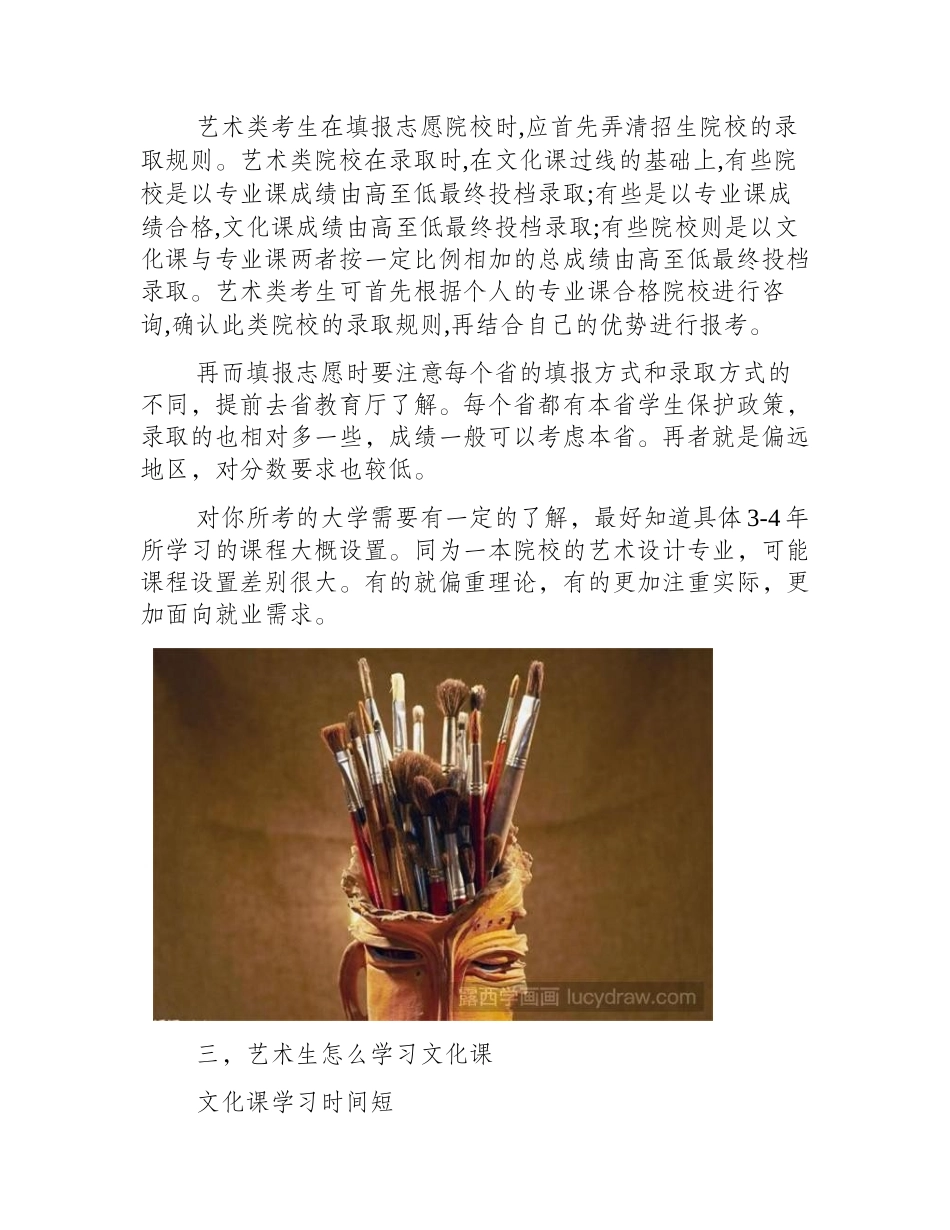 艺术类考生在填报志愿院校时,应首先弄清招生院校的录取规则。艺术类院校在录取时,在文化课过线的基础上,有些院校是以专业课成绩由高至低最终投档录取;有些是以专业课成绩合格,文化课成绩由高至低最终投档录取;有些院校则是以文化课与专业课两者按一定比例相加的总成绩由高至低最终投档录取。艺术类考生可首先根据个人的专业课合格院校进行咨询,确认此类院校的录取规则,再结合自己的优势进行报考。

再而填报志愿时要注意每个省的填报方式和录取方式的不同，提前去省教育厅了解。每个省都有本省学生保护政策，录取的也相对多一些，成绩一般可以考虑本省。再者就是偏远地区，对分数要求也较低。

对你所考的大学需要有一定的了解，最好知道具体 3-4 年所学习的课程大概设置。同为一本院校的艺术设计专业，可能课程设置差别很大。有的就偏重理论，有的更加注重实际，更加面向就业需求。

露西学画画 lucydraw.com

三，艺术生怎么学习文化课

文化课学习时间短